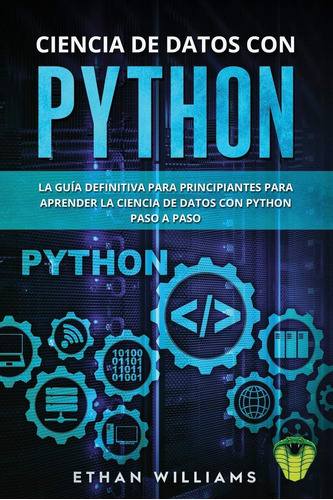 CIENCIA DE DATOS CON

PYTHON

LA GUÍA DEFINITIVA PARA PRINCIPIANTES PARA APRENDER LA CIENCIA DE DATOS CON PYTHON PASO A PASO

PYTHON

</>

10100
01101
11011
01001

ETHAN WILLIAMS